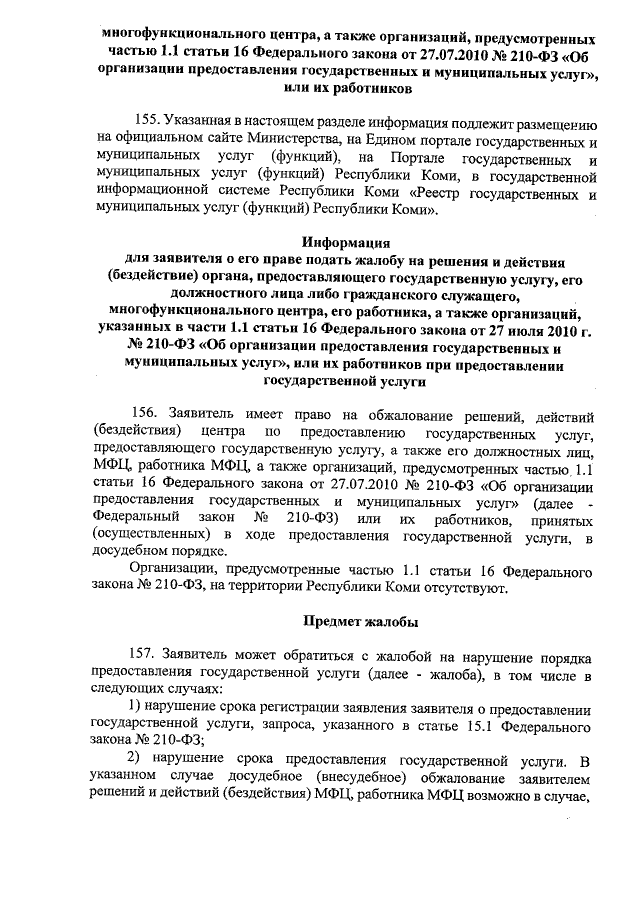 многофункционального центра, а также организаций, предусмотренных частью 1.1 статьи 16 Федерального закона от 27.07.2010 № 210-ФЗ «Об организации предоставления государственных и муниципальных услуг», или их работников

155. Указанная в настоящем разделе информация подлежит размещению на официальном сайте Министерства, на Едином портале государственных и муниципальных услуг (функций), на Портале государственных и муниципальных услуг (функций) Республики Коми, в государственной информационной системе Республики Коми «Реестр государственных и муниципальных услуг (функций) Республики Коми».

Информация
для заявителя о его праве подать жалобу на решения и действия (бездействие) органа, предоставляющего государственную услугу, его должностного лица либо гражданского служащего, многофункционального центра, его работника, а также организаций, указанных в части 1.1 статьи 16 Федерального закона от 27 июля 2010 г. № 210-ФЗ «Об организации предоставления государственных и муниципальных услуг», или их работников при предоставлении государственной услуги

156. Заявитель имеет право на обжалование решений, действий (бездействия) центра по предоставлению государственных услуг, предоставляющего государственную услугу, а также его должностных лиц, МФЦ, работника МФЦ, а также организаций, предусмотренных частью 1.1 статьи 16 Федерального закона от 27.07.2010 № 210-ФЗ «Об организации предоставления государственных и муниципальных услуг» (далее - Федеральный закон № 210-ФЗ) или их работников, принятых (осуществленных) в ходе предоставления государственной услуги, в досудебном порядке.

Организации, предусмотренные частью 1.1 статьи 16 Федерального закона № 210-ФЗ, на территории Республики Коми отсутствуют.

Предмет жалобы

157. Заявитель может обратиться с жалобой на нарушение порядка предоставления государственной услуги (далее - жалоба), в том числе в следующих случаях:

1) нарушение срока регистрации заявления заявителя о предоставлении государственной услуги, запроса, указанного в статье 15.1 Федерального закона № 210-ФЗ;

2) нарушение срока предоставления государственной услуги. В указанном случае досудебное (внесудебное) обжалование заявителем решений и действий (бездействия) МФЦ, работника МФЦ возможно в случае,